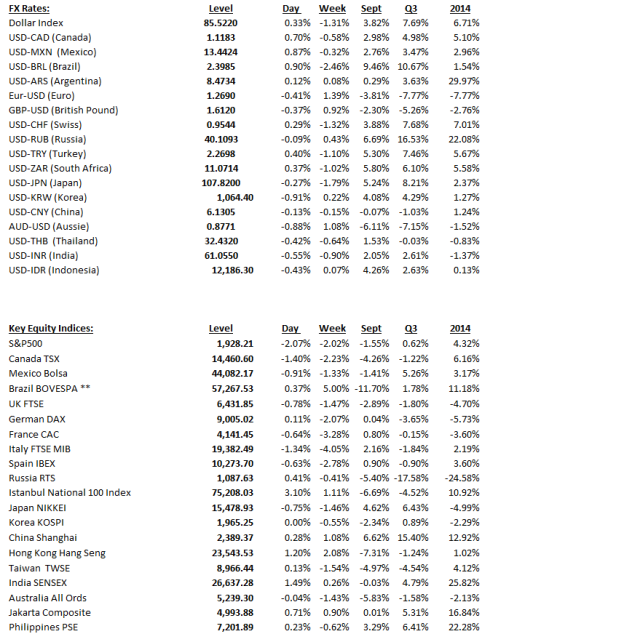 | FX Rates: | Level | Day | Week | Sept | Q3 | 2014 |
|---|---|---|---|---|---|---|
| Dollar Index | 85.5220 | 0.33% | -1.31% | 3.82% | 7.69% | 6.71% |
| USD-CAD (Canada) | 1.1183 | 0.70% | -0.58% | 2.98% | 4.98% | 5.10% |
| USD-MXN (Mexico) | 13.4424 | 0.87% | -0.32% | 2.76% | 3.47% | 2.96% |
| USD-BRL (Brazil) | 2.3985 | 0.90% | -2.46% | 9.46% | 10.67% | 1.54% |
| USD-ARS (Argentina) | 8.4734 | 0.12% | 0.08% | 0.29% | 3.63% | 29.97% |
| Eur-USD (Euro) | 1.2690 | -0.41% | 1.39% | -3.81% | -7.77% | -7.77% |
| GBP-USD (British Pound) | 1.6120 | -0.37% | 0.92% | -2.30% | -5.26% | -2.76% |
| USD-CHF (Swiss) | 0.9544 | 0.29% | -1.32% | 3.88% | 7.68% | 7.01% |
| USD-RUB (Russia) | 40.1093 | -0.09% | 0.43% | 6.69% | 16.53% | 22.08% |
| USD-TRY (Turkey) | 2.2698 | 0.40% | -1.10% | 5.30% | 7.46% | 5.67% |
| USD-ZAR (South Africa) | 11.0714 | 0.37% | -1.02% | 5.80% | 6.10% | 5.58% |
| USD-JPN (Japan) | 107.8200 | -0.27% | -1.79% | 5.24% | 8.21% | 2.37% |
| USD-KRW (Korea) | 1,064.40 | -0.91% | 0.22% | 4.08% | 4.29% | 1.27% |
| USD-CNY (China) | 6.1305 | -0.13% | -0.15% | -0.07% | -1.03% | 1.24% |
| AUD-USD (Aussie) | 0.8771 | -0.88% | 1.08% | -6.11% | -7.15% | -1.52% |
| USD-THB (Thailand) | 32.4320 | -0.42% | -0.64% | 1.53% | -0.03% | -0.83% |
| USD-INR (India) | 61.0550 | -0.55% | -0.90% | 2.05% | 2.61% | -1.37% |
| USD-IDR (Indonesia) | 12,186.30 | -0.43% | 0.07% | 4.26% | 2.63% | 0.13% |

| Key Equity Indices: | Level | Day | Week | Sept | Q3 | 2014 |
|---|---|---|---|---|---|---|
| S&P500 | 1,928.21 | -2.07% | -2.02% | -1.55% | 0.62% | 4.32% |
| Canada TSX | 14,460.60 | -1.40% | -2.23% | -4.26% | -1.22% | 6.16% |
| Mexico Bolsa | 44,082.17 | -0.91% | -1.33% | -1.41% | 5.26% | 3.17% |
| Brazil BOVESPA ** | 57,267.53 | 0.37% | 5.00% | -11.70% | 1.78% | 11.18% |
| UK FTSE | 6,431.85 | -0.78% | -1.47% | -2.89% | -1.80% | -4.70% |
| German DAX | 9,005.02 | 0.11% | -2.07% | 0.04% | -3.65% | -5.73% |
| France CAC | 4,141.45 | -0.64% | -3.28% | 0.80% | -0.15% | -3.60% |
| Italy FTSE MIB | 19,382.49 | -1.34% | -4.05% | 2.16% | -1.84% | 2.19% |
| Spain IBEX | 10,273.70 | -0.63% | -2.78% | 0.90% | -0.90% | 3.60% |
| Russia RTS | 1,087.63 | 0.41% | -0.41% | -5.40% | -17.58% | -24.58% |
| Istanbul National 100 Index | 75,208.03 | 3.10% | 1.11% | -6.69% | -4.52% | 10.92% |
| Japan NIKKEI | 15,478.93 | -0.75% | -1.46% | 4.62% | 6.43% | -4.99% |
| Korea KOSPI | 1,965.25 | 0.00% | -0.55% | -2.34% | 0.89% | -2.29% |
| China Shanghai | 2,389.37 | 0.28% | 1.08% | 6.62% | 15.40% | 12.92% |
| Hong Kong Hang Seng | 23,543.53 | 1.20% | 2.08% | -7.31% | -1.24% | 1.02% |
| Taiwan TWSE | 8,966.44 | 0.13% | -1.54% | -4.97% | -4.54% | 4.12% |
| India SENSEX | 26,637.28 | 1.49% | 0.26% | -0.03% | 4.79% | 25.82% |
| Australia All Ords | 5,239.30 | -0.04% | -1.43% | -5.83% | -1.58% | -2.13% |
| Jakarta Composite | 4,993.88 | 0.71% | 0.90% | 0.01% | 5.31% | 16.84% |
| Philippines PSE | 7,201.89 | 0.23% | -0.62% | 3.29% | 6.41% | 22.28% |